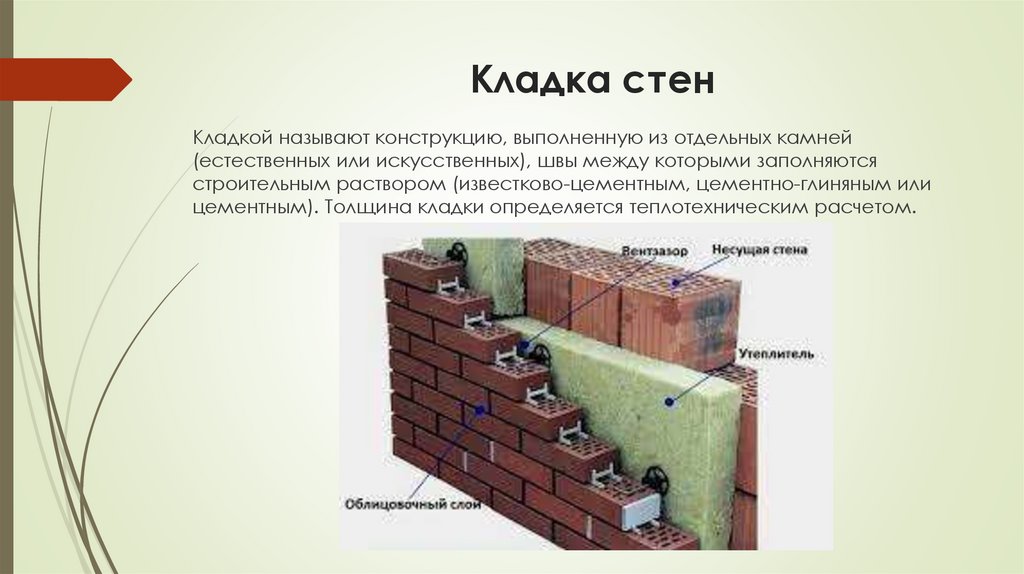 Кладка стен

Кладкой называют конструкцию, выполненную из отдельных камней (естественных или искусственных), швы между которыми заполняются строительным раствором (известково-цементным, цементно-глиняным или цементным). Толщина кладки определяется теплотехническим расчетом.

Вентзазор
Несущая стена
Утеплитель
Облицовочный слой